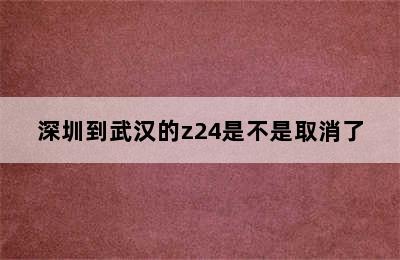 深圳到武汉的z24是不是取消了